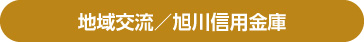 地域交流／旭川信用金庫